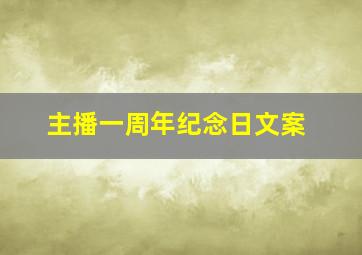 主播一周年纪念日文案